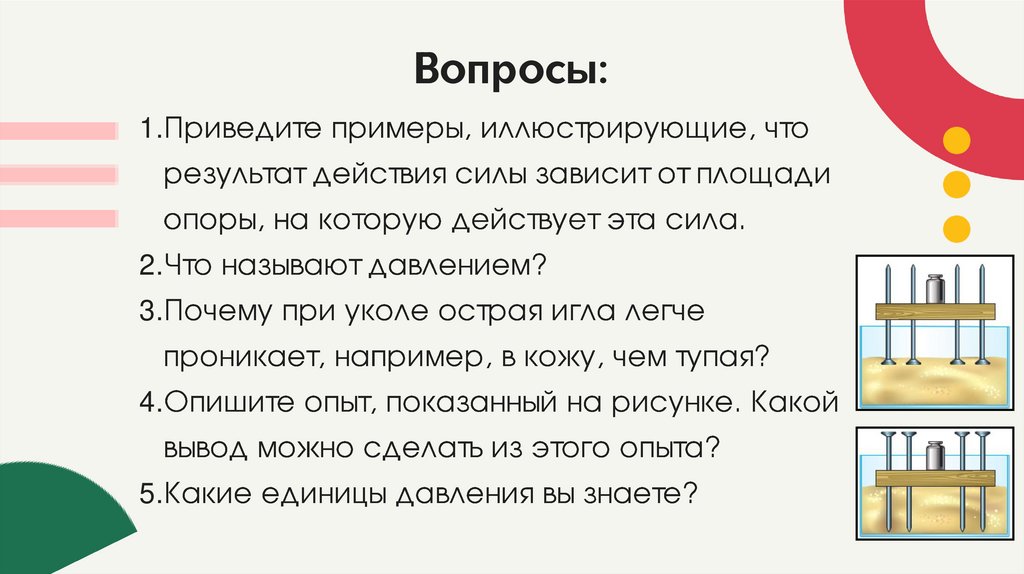 Вопросы:

1.Приведите примеры, иллюстрирующие, что результат действия силы зависит от площади опоры, на которую действует эта сила.

2.Что называют давлением?

3.Почему при уколе острая игла легче проникает, например, в кожу, чем тупая?

4.Опишите опыт, показанный на рисунке. Какой вывод можно сделать из этого опыта?

5.Какие единицы давления вы знаете?